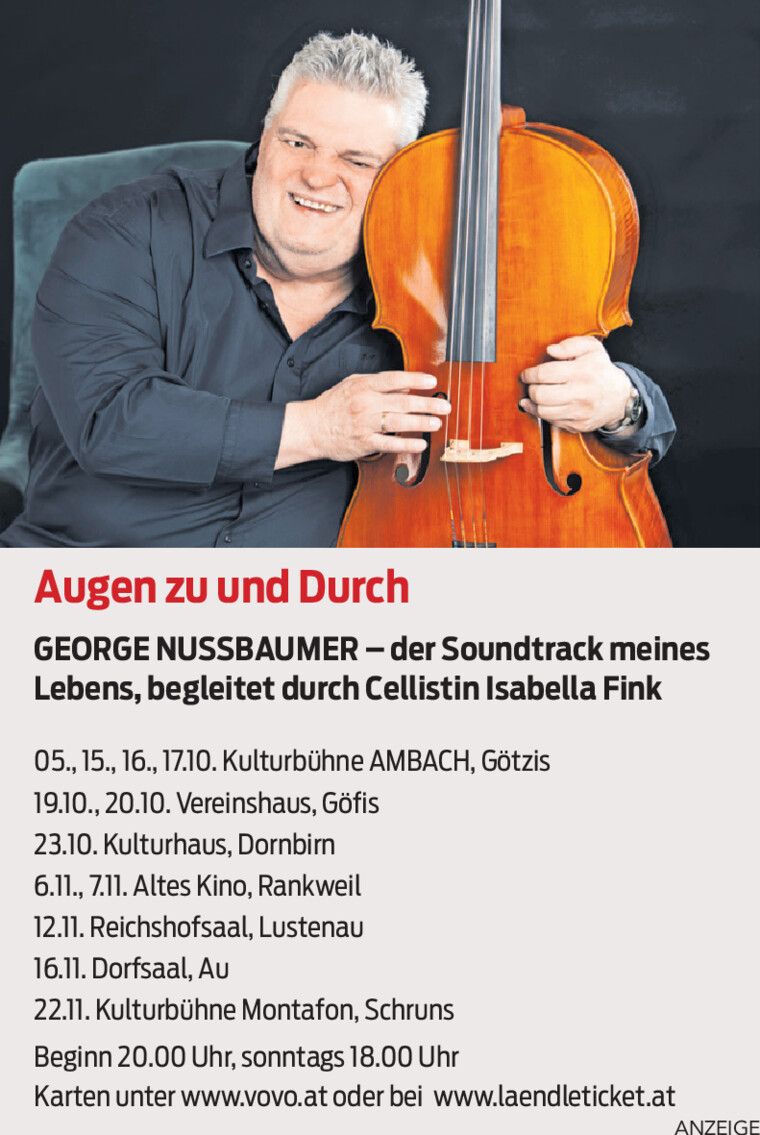 Augen zu und Durch

GEORGE NUSSBAUMER – der Soundtrack meines Lebens, begleitet durch Cellistin Isabella Fink

05., 15., 16., 17.10. Kulturbühne AMBACH, Götzis
19.10., 20.10. Vereinshaus, Göfis
23.10. Kulturhaus, Dornbirn
6.11., 7.11. Altes Kino, Rankweil
12.11. Reichshofsaal, Lustenau
16.11. Dorfsaal, Au
22.11. Kulturbühne Montafon, Schruns
Beginn 20.00 Uhr, sonntags 18.00 Uhr
Karten unter www.vovo.at oder bei www.laendleticket.at

ANZEIGE